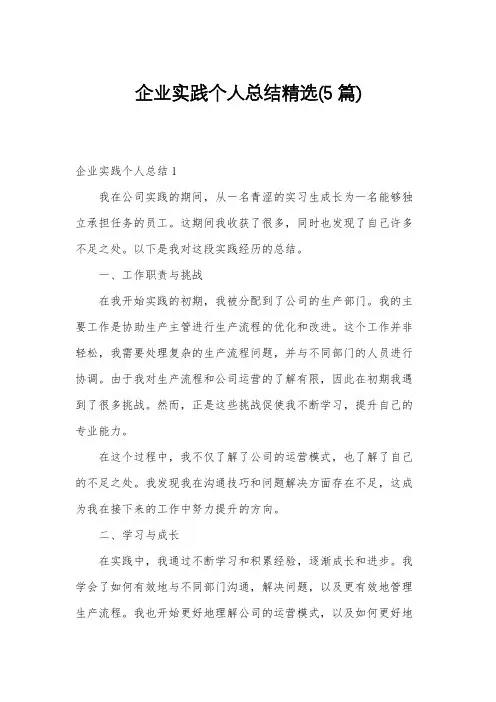 企业实践个人总结精选(5 篇)

企业实践个人总结 1

我在公司实践的期间，从一名青涩的实习生成长为一名能够独立承担任务的员工。这期间我收获了很多，同时也发现了自己许多不足之处。以下是我对这段实践经历的总结。

一、工作职责与挑战

在我开始实践的初期，我被分配到了公司的生产部门。我的主要工作是协助生产主管进行生产流程的优化和改进。这个工作并非轻松，我需要处理复杂的生产流程问题，并与不同部门的人员进行协调。由于我对生产流程和公司运营的了解有限，因此在初期我遇到了很多挑战。然而，正是这些挑战促使我不断学习，提升自己的专业能力。

在这个过程中，我不仅了解了公司的运营模式，也了解了自己的不足之处。我发现我在沟通技巧和问题解决方面存在不足，这成为我在接下来的工作中努力提升的方向。

二、学习与成长

在实践中，我通过不断学习和积累经验，逐渐成长和进步。我学会了如何有效地与不同部门沟通，解决问题，以及更有效地管理生产流程。我也开始更好地理解公司的运营模式，以及如何更好地